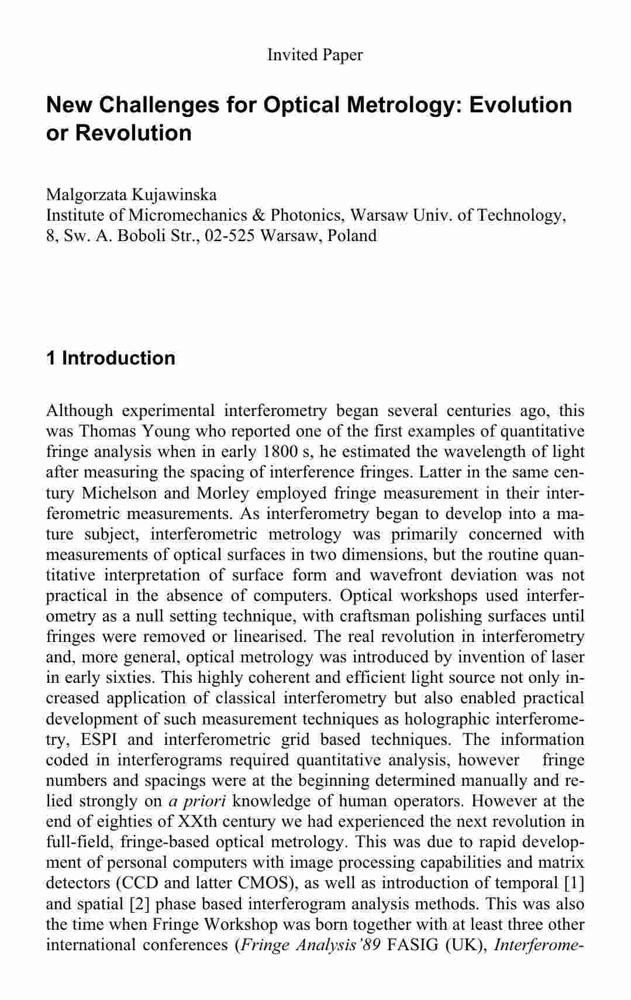 Invited Paper

New Challenges for Optical Metrology: Evolution or Revolution

Malgorzata Kujawinska
Institute of Micromechanics & Photonics, Warsaw Univ. of Technology, 8, Sw. A. Boboli Str., 02-525 Warsaw, Poland

1 Introduction

Although experimental interferometry began several centuries ago, this was Thomas Young who reported one of the first examples of quantitative fringe analysis when in early 1800 s, he estimated the wavelength of light after measuring the spacing of interference fringes. Latter in the same century Michelson and Morley employed fringe measurement in their interferometric measurements. As interferometry began to develop into a mature subject, interferometric metrology was primarily concerned with measurements of optical surfaces in two dimensions, but the routine quantitative interpretation of surface form and wavefront deviation was not practical in the absence of computers. Optical workshops used interferometry as a null setting technique, with craftsman polishing surfaces until fringes were removed or linearised. The real revolution in interferometry and, more general, optical metrology was introduced by invention of laser in early sixties. This highly coherent and efficient light source not only increased application of classical interferometry but also enabled practical development of such measurement techniques as holographic interferometry, ESPI and interferometric grid based techniques. The information coded in interferograms required quantitative analysis, however fringe numbers and spacings were at the beginning determined manually and relied strongly on a priori knowledge of human operators. However at the end of eighties of XXth century we had experienced the next revolution in full-field, fringe-based optical metrology. This was due to rapid development of personal computers with image processing capabilities and matrix detectors (CCD and latter CMOS), as well as introduction of temporal [1] and spatial [2] phase based interferogram analysis methods. This was also the time when Fringe Workshop was born together with at least three other international conferences (Fringe Analysis'89 FASIG (UK), Interferome-